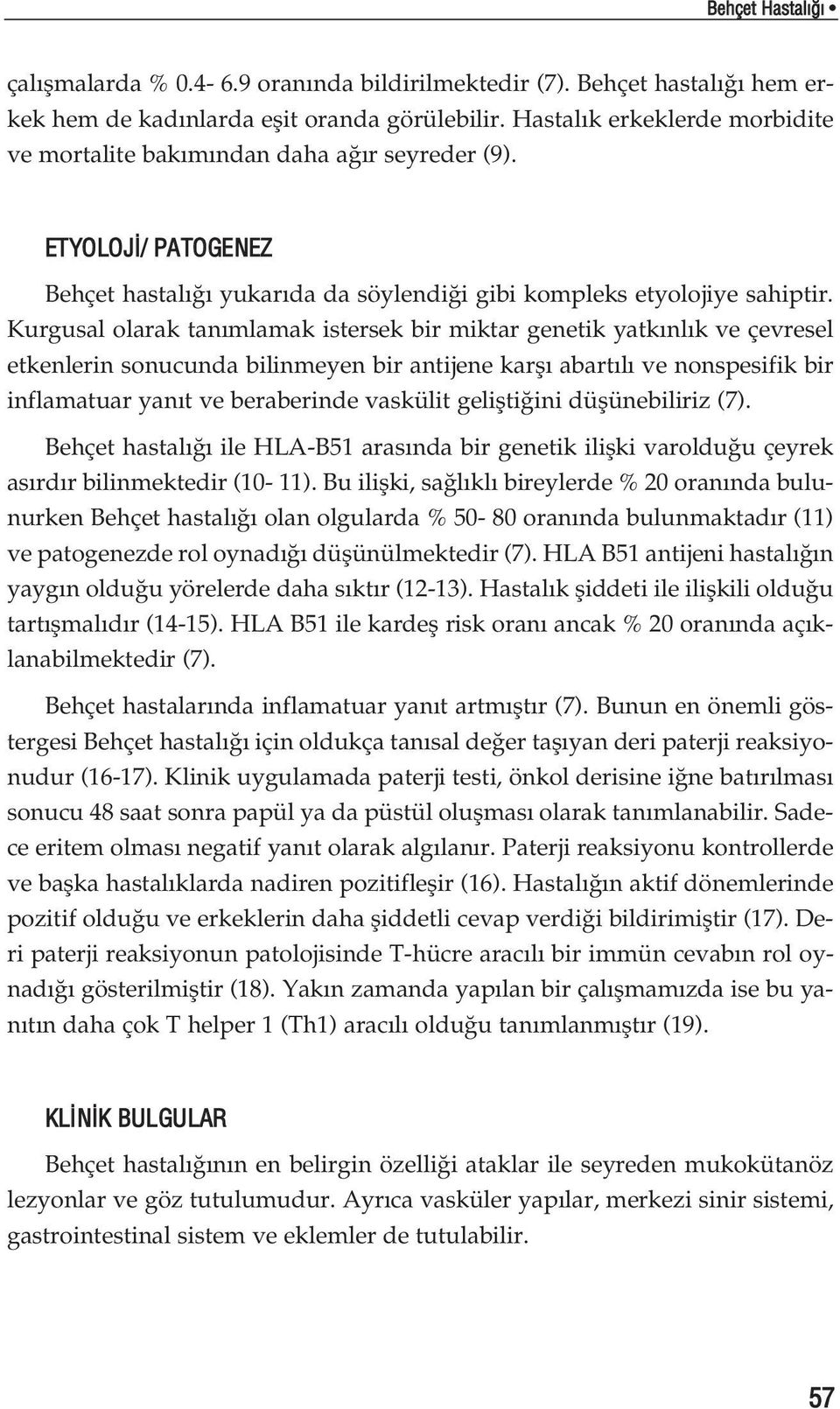 Behçet Hastalığı •

çalışmalarda % 0.4- 6.9 oranında bildirilmektedir (7). Behçet hastalığı hem erkek hem de kadınlarda eşit oranda görülebilir. Hastalık erkeklerde morbidite ve mortalite bakımından daha ağır seyreder (9).

ETYOLOJİ/ PATOGENEZ

Behçet hastalığı yukarıda da söylendiği gibi kompleks etyolojiye sahiptir. Kurgusal olarak tanımlamak istersek bir miktar genetik yatkınlık ve çevresel etkenlerin sonucunda bilinmeyen bir antijene karşı abartılı ve nonspesifik bir inflamatuar yanıt ve beraberinde vaskülit geliştiğini düşünebiliriz (7).

Behçet hastalığı ile HLA-B51 arasında bir genetik ilişki varolduğu çeyrek asırdır bilinmektedir (10- 11). Bu ilişki, sağlıklı bireylerde % 20 oranında bulunurken Behçet hastalığı olan olgularda % 50- 80 oranında bulunmaktadır (11) ve patogenezde rol oynadığı düşünülmektedir (7). HLA B51 antijeni hastalığın yaygın olduğu yörelerde daha sıktır (12-13). Hastalık şiddeti ile ilişkili olduğu tartışmalıdır (14-15). HLA B51 ile kardeş risk oranı ancak % 20 oranında açıklanabilmektedir (7).

Behçet hastalarında inflamatuar yanıt artmıştır (7). Bunun en önemli göstergesi Behçet hastalığı için oldukça tanısal değer taşıyan deri paterji reaksiyonudur (16-17). Klinik uygulamada paterji testi, önkol derisine iğne batırılması sonucu 48 saat sonra papül ya da püstül oluşması olarak tanımlanabilir. Sadece eritem olması negatif yanıt olarak algılanır. Paterji reaksiyonu kontrollerde ve başka hastalıklarda nadiren pozitifleşir (16). Hastalığın aktif dönemlerinde pozitif olduğu ve erkeklerin daha şiddetli cevap verdiği bildirimiştir (17). Deri paterji reaksiyonun patolojisinde T-hücre aracılı bir immün cevabın rol oynadığı gösterilmiştir (18). Yakın zamanda yapılan bir çalışmamızda ise bu yanıtın daha çok T helper 1 (Th1) aracılı olduğu tanımlanmıştır (19).

KLİNİK BULGULAR

Behçet hastalığının en belirgin özelliği ataklar ile seyreden mukokütanöz lezyonlar ve göz tutulumudur. Ayrıca vasküler yapılar, merkezi sinir sistemi, gastrointestinal sistem ve eklemler de tutulabilir.

57